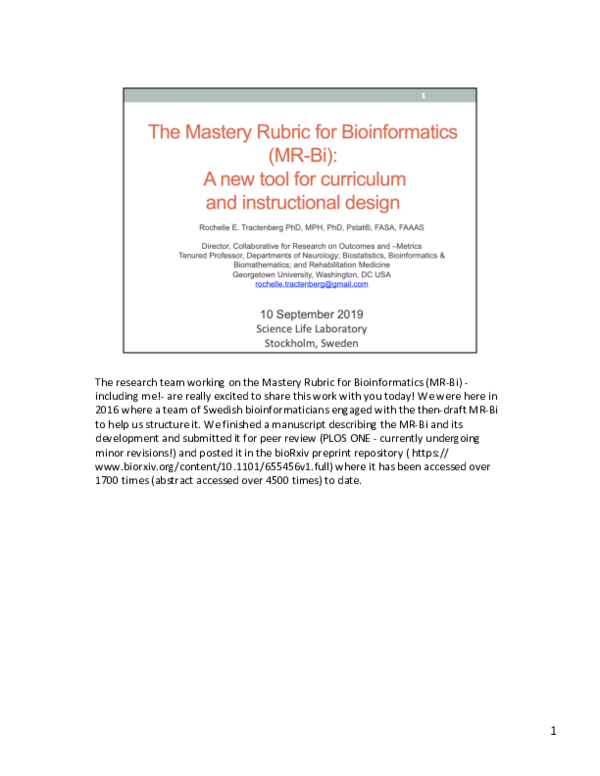 1

The Mastery Rubric for Bioinformatics (MR-Bi): A new tool for curriculum and instructional design

Rochelle E. Tractenberg PhD, MPH, PhD, Pstat®, FASA, FAAAS

Director, Collaborative for Research on Outcomes and –Metrics
Tenured Professor, Departments of Neurology; Biostatistics, Bioinformatics & Biomathematics; and Rehabilitation Medicine
Georgetown University, Washington, DC USA
rochelle.tractenberg@gmail.com

10 September 2019
Science Life Laboratory
Stockholm, Sweden

The research team working on the Mastery Rubric for Bioinformatics (MR-Bi) - including me!- are really excited to share this work with you today! We were here in 2016 where a team of Swedish bioinformaticians engaged with the then-draft MR-Bi to help us structure it. We finished a manuscript describing the MR-Bi and its development and submitted it for peer review (PLOS ONE - currently undergoing minor revisions!) and posted it in the bioRxiv preprint repository ( https://www.biorxiv.org/content/10.1101/655456v1.full) where it has been accessed over 1700 times (abstract accessed over 4500 times) to date.

1